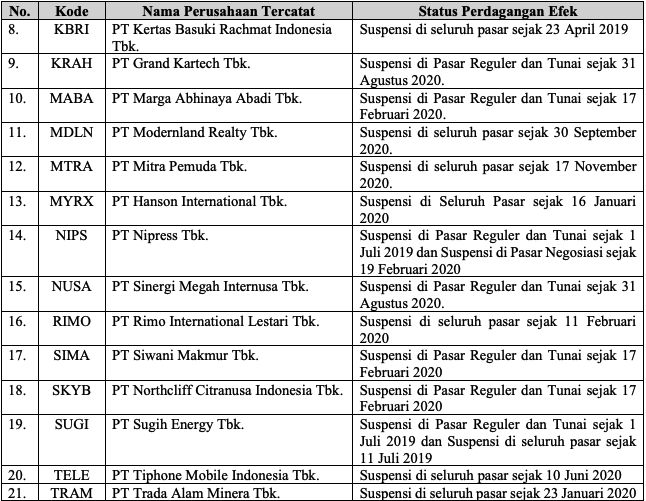 | No. | Kode | Nama Perusahaan Tercatat | Status Perdagangan Efek |
|---|---|---|---|
| 8. | KBRI | PT Kertas Basuki Rachmat Indonesia Tbk. | Suspensi di seluruh pasar sejak 23 April 2019 |
| 9. | KRAH | PT Grand Kartech Tbk. | Suspensi di Pasar Reguler dan Tunai sejak 31 Agustus 2020. |
| 10. | MABA | PT Marga Abhinaya Abadi Tbk. | Suspensi di Pasar Reguler dan Tunai sejak 17 Februari 2020. |
| 11. | MDLN | PT Modernland Realty Tbk. | Suspensi di seluruh pasar sejak 30 September 2020. |
| 12. | MTRA | PT Mitra Pemuda Tbk. | Suspensi di seluruh pasar sejak 17 November 2020. |
| 13. | MYRX | PT Hanson International Tbk. | Suspensi di Seluruh Pasar sejak 16 Januari 2020 |
| 14. | NIPS | PT Nipress Tbk. | Suspensi di Pasar Reguler dan Tunai sejak 1 Juli 2019 dan Suspensi di Pasar Negosiasi sejak 19 Februari 2020 |
| 15. | NUSA | PT Sinergi Megah Internusa Tbk. | Suspensi di Pasar Reguler dan Tunai sejak 31 Agustus 2020. |
| 16. | RIMO | PT Rimo International Lestari Tbk. | Suspensi di seluruh pasar sejak 11 Februari 2020 |
| 17. | SIMA | PT Siwani Makmur Tbk. | Suspensi di Pasar Reguler dan Tunai sejak 17 Februari 2020 |
| 18. | SKYB | PT Northcliff Citranusa Indonesia Tbk. | Suspensi di Pasar Reguler dan Tunai sejak 17 Februari 2020 |
| 19. | SUGI | PT Sugih Energy Tbk. | Suspensi di Pasar Reguler dan Tunai sejak 1 Juli 2019 dan Suspensi di seluruh pasar sejak 11 Juli 2019 |
| 20. | TELE | PT Tiphone Mobile Indonesia Tbk. | Suspensi di seluruh pasar sejak 10 Juni 2020 |
| 21. | TRAM | PT Trada Alam Minera Tbk. | Suspensi di seluruh pasar sejak 23 Januari 2020 |